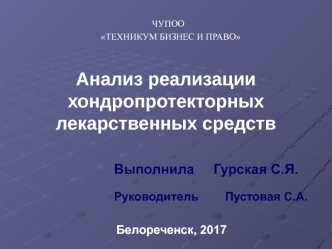 ЧУПОО
«ТЕХНИКУМ БИЗНЕС И ПРАВО»

Анализ реализации хондропротекторных лекарственных средств

Выполнила Гурская С.Я.

Руководитель Пустовая С.А.

Белореченск, 2017